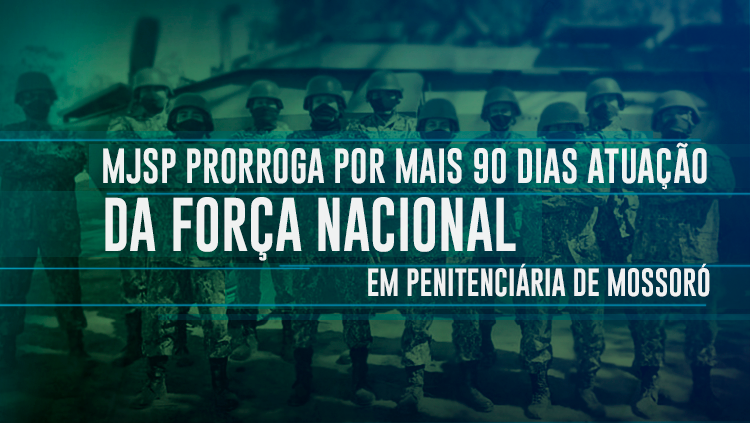 MJSP PRORROGA POR MAIS 90 DIAS ATUAÇÃO
DA FORÇA NACIONAL
EM PENITENCIÁRIA DE MOSSORÓ